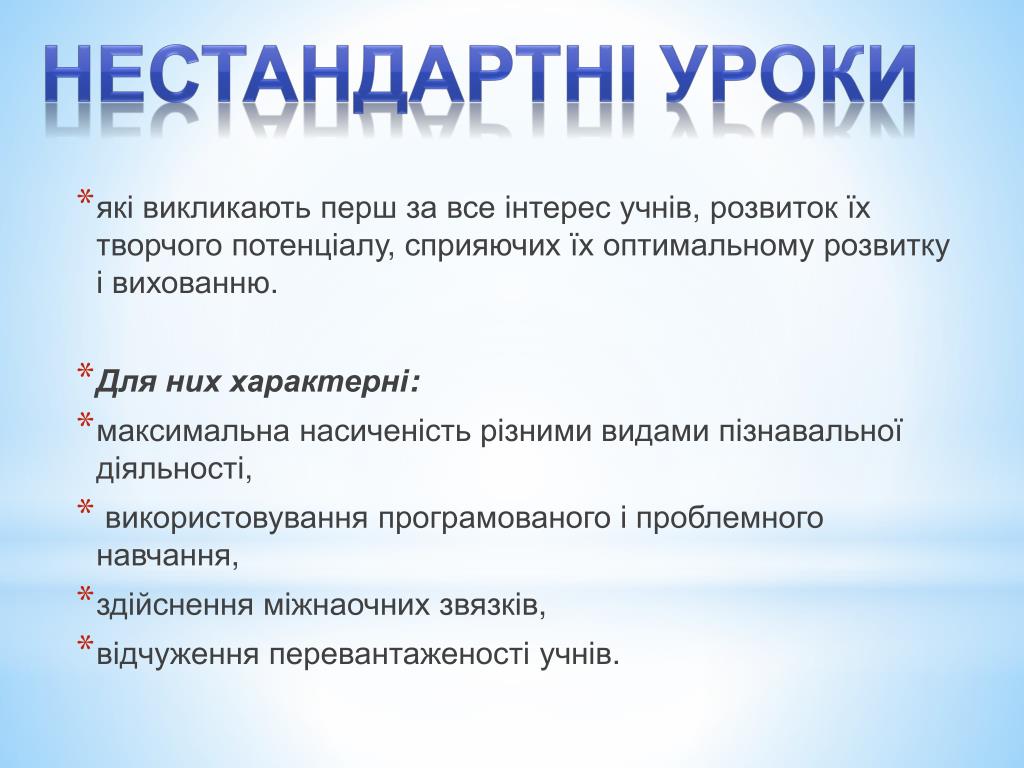 НЕСТАНДАРТНІ УРОКИ

*які викликають перш за все інтерес учнів, розвиток їх творчого потенціалу, сприяючих їх оптимальному розвитку і вихованню.

*Для них характерні:

*максимальна насиченість різними видами пізнавальної діяльності,

* використовування програмованого і проблемного навчання,

*здійснення міжнаочних звязків,

*відчуження перевантаженості учнів.